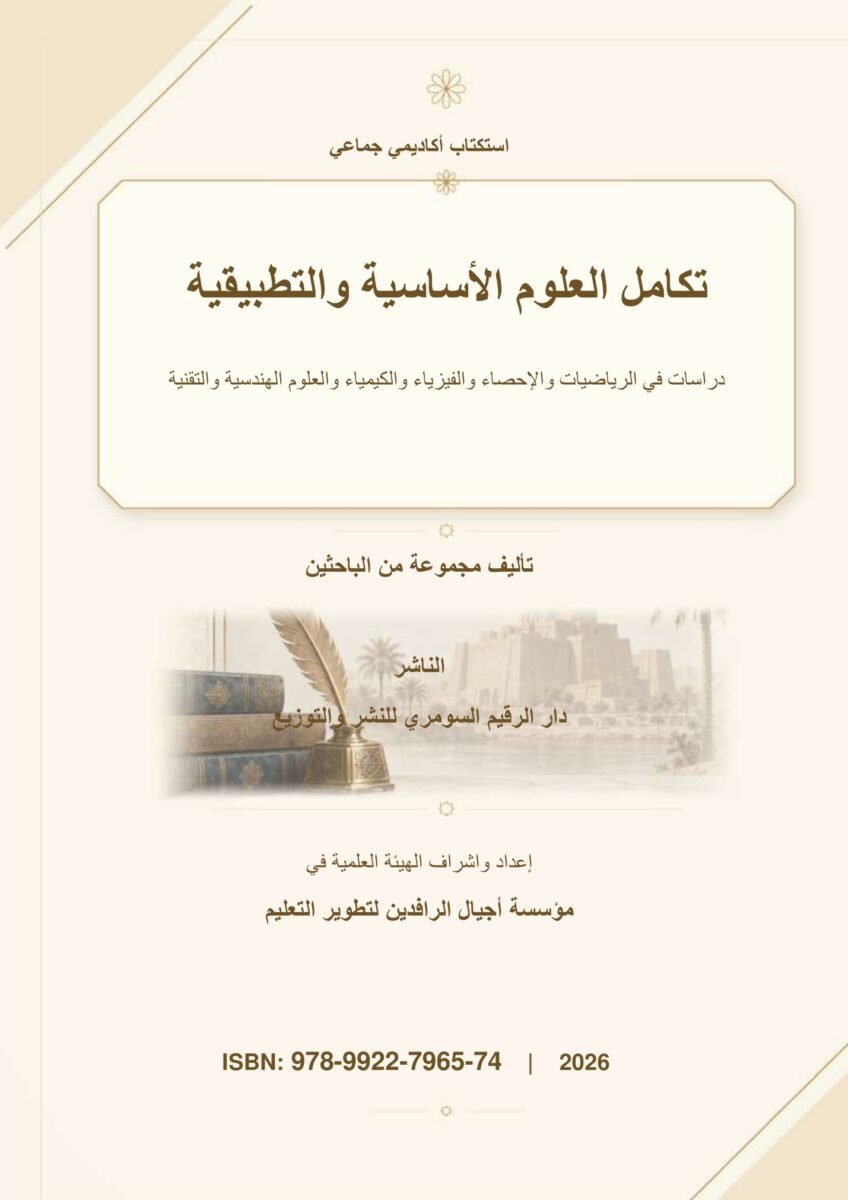 استكتاب أكاديمي جماعي

تكامل العلوم الأساسية والتطبيقية

دراسات في الرياضيات والإحصاء والفيزياء والكيمياء والعلوم الهندسية والتقنية

تأليف مجموعة من الباحثين

الناشر
دار الرقيم السومري للنشر والتوزيع

إعداد واشراف الهيئة العلمية في

مؤسسة أجيال الرافدين لتطوير التعليم

ISBN: 978-9922-7965-74 | 2026